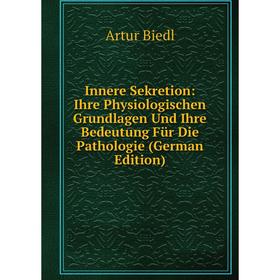 Artur Biedl

Innere Sekretion: Ihre Physiologischen Grundlagen Und Ihre Bedeutung Für Die Pathologie (German Edition)